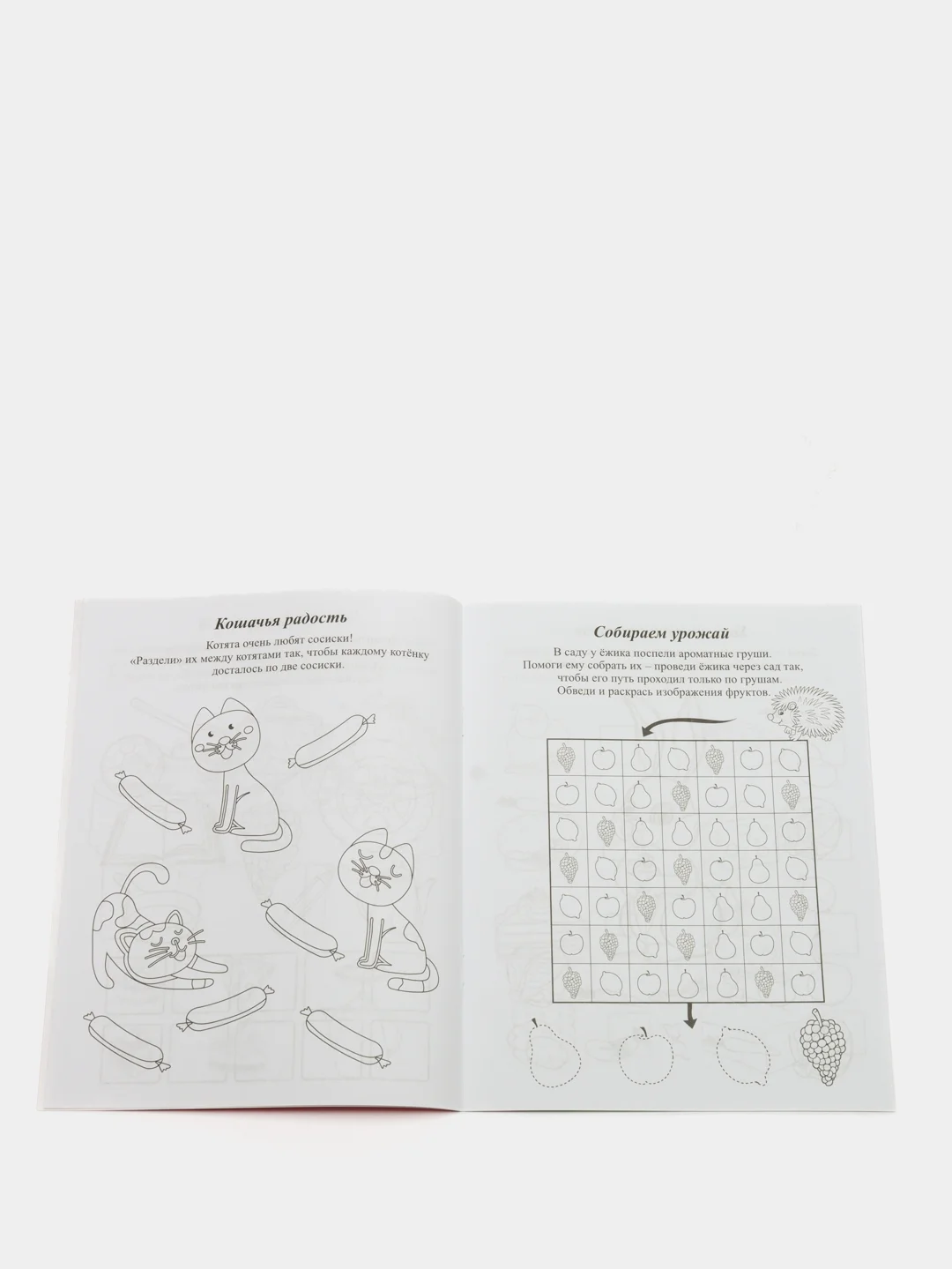 Кошачья радость

Котята очень любят сосиски!
«Раздели» их между котятами так, чтобы каждому котёнку досталось по две сосиски.

Собираем урожай

В саду у ёжика поспели ароматные груши.
Помоги ему собрать их – проведи ёжика через сад так, чтобы его путь проходил только по грушам.
Обведи и раскрась изображения фруктов.